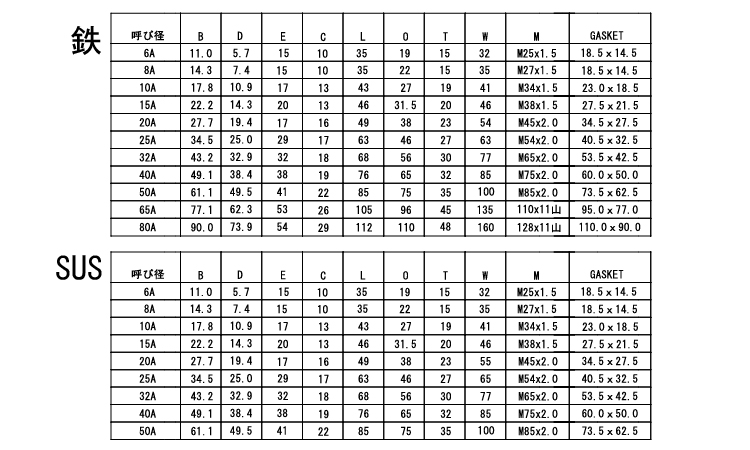 鉄

| 呼び径 | B | D | E | C | L | O | T | W | M | GASKET |
|---|---|---|---|---|---|---|---|---|---|---|
| 6A | 11.0 | 5.7 | 15 | 10 | 35 | 19 | 15 | 32 | M25x1.5 | 18.5 x 14.5 |
| 8A | 14.3 | 7.4 | 15 | 10 | 35 | 22 | 15 | 35 | M27x1.5 | 18.5 x 14.5 |
| 10A | 17.8 | 10.9 | 17 | 13 | 43 | 27 | 19 | 41 | M34x1.5 | 23.0 x 18.5 |
| 15A | 22.2 | 14.3 | 20 | 13 | 46 | 31.5 | 20 | 46 | M38x1.5 | 27.5 x 21.5 |
| 20A | 27.7 | 19.4 | 17 | 16 | 49 | 38 | 23 | 54 | M45x2.0 | 34.5 x 27.5 |
| 25A | 34.5 | 25.0 | 29 | 17 | 63 | 46 | 27 | 63 | M54x2.0 | 40.5 x 32.5 |
| 32A | 43.2 | 32.9 | 32 | 18 | 68 | 56 | 30 | 77 | M65x2.0 | 53.5 x 42.5 |
| 40A | 49.1 | 38.4 | 38 | 19 | 76 | 65 | 32 | 85 | M75x2.0 | 60.0 x 50.0 |
| 50A | 61.1 | 49.5 | 41 | 22 | 85 | 75 | 35 | 100 | M85x2.0 | 73.5 x 62.5 |
| 65A | 77.1 | 62.3 | 53 | 26 | 105 | 96 | 45 | 135 | 110x11山 | 95.0 x 77.0 |
| 80A | 90.0 | 73.9 | 54 | 29 | 112 | 110 | 48 | 160 | 128x11山 | 110.0 x 90.0 |

SUS

| 呼び径 | B | D | E | C | L | O | T | W | M | GASKET |
|---|---|---|---|---|---|---|---|---|---|---|
| 6A | 11.0 | 5.7 | 15 | 10 | 35 | 19 | 15 | 32 | M25x1.5 | 18.5 x 14.5 |
| 8A | 14.3 | 7.4 | 15 | 10 | 35 | 22 | 15 | 35 | M27x1.5 | 18.5 x 14.5 |
| 10A | 17.8 | 10.9 | 17 | 13 | 43 | 27 | 19 | 41 | M34x1.5 | 23.0 x 18.5 |
| 15A | 22.2 | 14.3 | 20 | 13 | 46 | 31.5 | 20 | 46 | M38x1.5 | 27.5 x 21.5 |
| 20A | 27.7 | 19.4 | 17 | 16 | 49 | 38 | 23 | 55 | M45x2.0 | 34.5 x 27.5 |
| 25A | 34.5 | 25.0 | 29 | 17 | 63 | 46 | 27 | 65 | M54x2.0 | 40.5 x 32.5 |
| 32A | 43.2 | 32.9 | 32 | 18 | 68 | 56 | 30 | 77 | M65x2.0 | 53.5 x 42.5 |
| 40A | 49.1 | 38.4 | 38 | 19 | 76 | 65 | 32 | 85 | M75x2.0 | 60.0 x 50.0 |
| 50A | 61.1 | 49.5 | 41 | 22 | 85 | 75 | 35 | 100 | M85x2.0 | 73.5 x 62.5 |